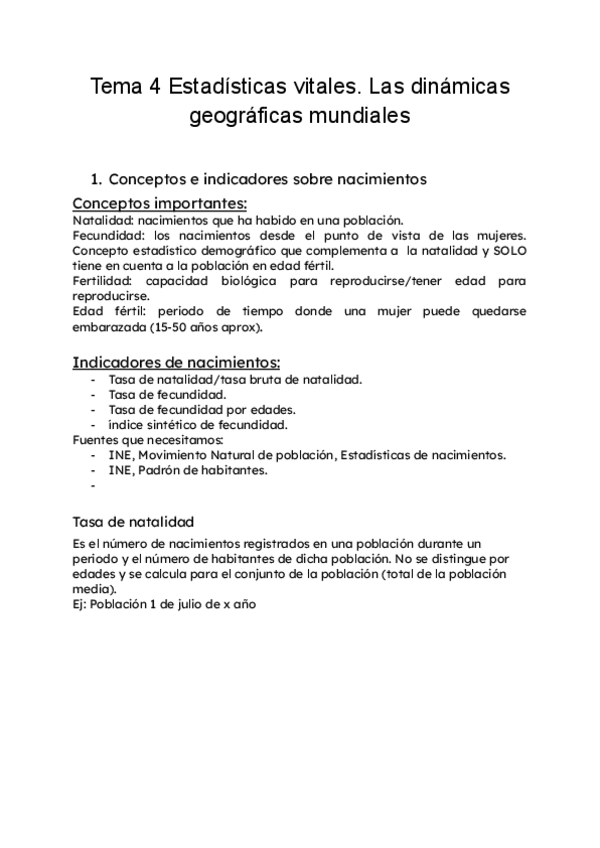 Tema 4 Estadísticas vitales. Las dinámicas geográficas mundiales

1. Conceptos e indicadores sobre nacimientos

Conceptos importantes:
Natalidad: nacimientos que ha habido en una población.
Fecundidad: los nacimientos desde el punto de vista de las mujeres. Concepto estadístico demográfico que complementa a la natalidad y SOLO tiene en cuenta a la población en edad fértil.
Fertilidad: capacidad biológica para reproducirse/tener edad para reproducirse.
Edad fértil: periodo de tiempo donde una mujer puede quedarse embarazada (15-50 años aprox).

Indicadores de nacimientos:
- Tasa de natalidad/tasa bruta de natalidad.
- Tasa de fecundidad.
- Tasa de fecundidad por edades.
- índice sintético de fecundidad.
Fuentes que necesitamos:
- INE, Movimiento Natural de población, Estadísticas de nacimientos.
- INE, Padrón de habitantes.
-

Tasa de natalidad
Es el número de nacimientos registrados en una población durante un periodo y el número de habitantes de dicha población. No se distingue por edades y se calcula para el conjunto de la población (total de la población media).
Ej: Población 1 de julio de x año